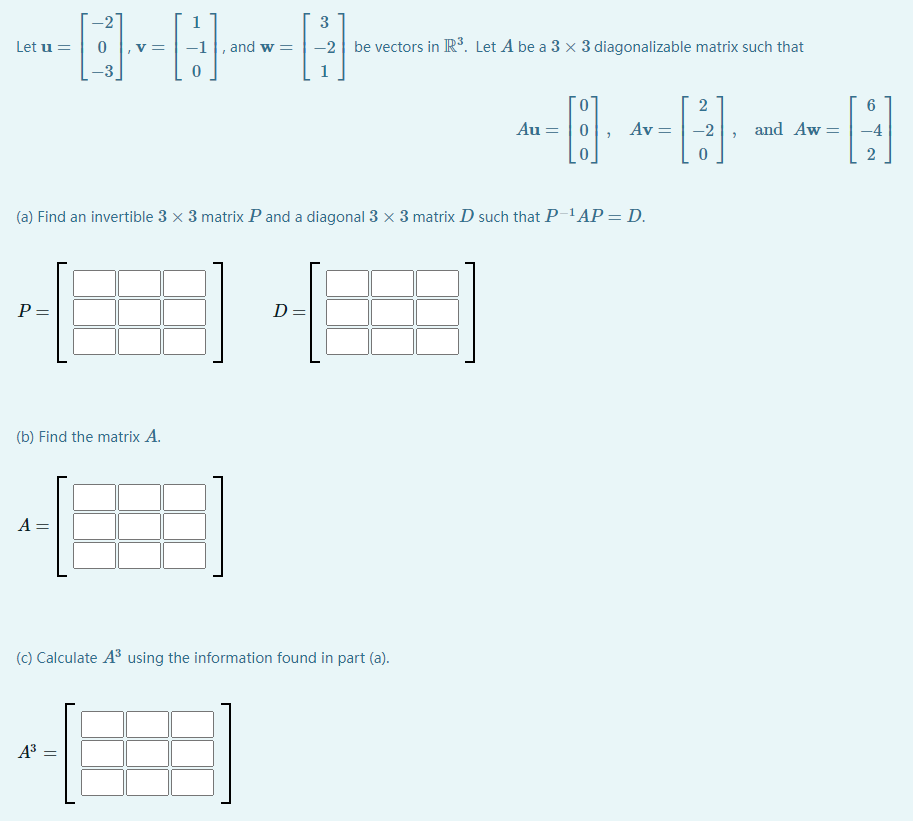 Let $\mathbf{u} = \begin{bmatrix} -2 \\ 0 \\ -3 \end{bmatrix}$, $\mathbf{v} = \begin{bmatrix} 1 \\ -1 \\ 0 \end{bmatrix}$, and $\mathbf{w} = \begin{bmatrix} 3 \\ -2 \\ 1 \end{bmatrix}$ be vectors in $\mathbb{R}^3$. Let $A$ be a $3 \times 3$ diagonalizable matrix such that

$A\mathbf{u} = \begin{bmatrix} 0 \\ 0 \\ 0 \end{bmatrix}$, $A\mathbf{v} = \begin{bmatrix} 2 \\ -2 \\ 0 \end{bmatrix}$, and $A\mathbf{w} = \begin{bmatrix} 6 \\ -4 \\ 2 \end{bmatrix}$

(a) Find an invertible $3 \times 3$ matrix $P$ and a diagonal $3 \times 3$ matrix $D$ such that $P^{-1}AP = D$.

$P =$

$D =$

(b) Find the matrix $A$.

$A =$

(c) Calculate $A^3$ using the information found in part (a).

$A^3 =$